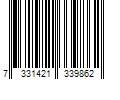 7 331421 339862